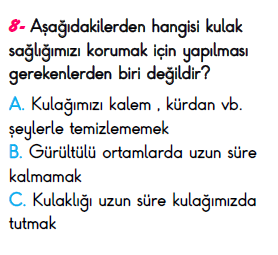 8- Aşağıdakilerden hangisi kulak sağlığımızı korumak için yapılması gerekenlerden biri değildir?

A. Kulağımızı kalem , kürdan vb. şeylerle temizlememek
B. Gürültülü ortamlarda uzun süre kalmamak
C. Kulaklığı uzun süre kulağımızda tutmak